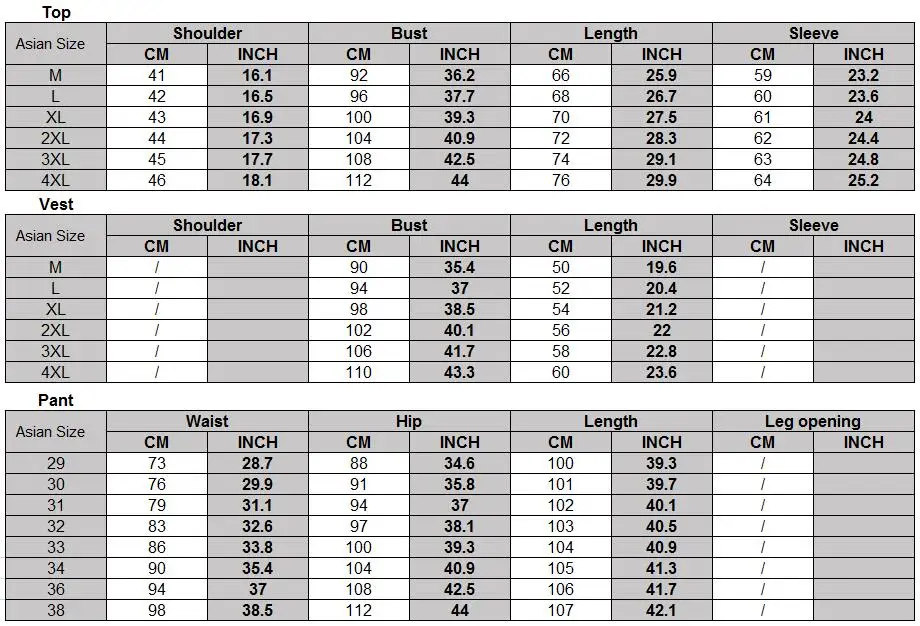 Top

| Asian Size | Shoulder | | Bust | | Length | | Sleeve | |
|---|---|---|---|---|---|---|---|---|
| | CM | INCH | CM | INCH | CM | INCH | CM | INCH |
| M | 41 | 16.1 | 92 | 36.2 | 66 | 25.9 | 59 | 23.2 |
| L | 42 | 16.5 | 96 | 37.7 | 68 | 26.7 | 60 | 23.6 |
| XL | 43 | 16.9 | 100 | 39.3 | 70 | 27.5 | 61 | 24 |
| 2XL | 44 | 17.3 | 104 | 40.9 | 72 | 28.3 | 62 | 24.4 |
| 3XL | 45 | 17.7 | 108 | 42.5 | 74 | 29.1 | 63 | 24.8 |
| 4XL | 46 | 18.1 | 112 | 44 | 76 | 29.9 | 64 | 25.2 |

Vest

| Asian Size | Shoulder | | Bust | | Length | | Sleeve | |
|---|---|---|---|---|---|---|---|---|
| | CM | INCH | CM | INCH | CM | INCH | CM | INCH |
| M | / | | 90 | 35.4 | 50 | 19.6 | / | |
| L | / | | 94 | 37 | 52 | 20.4 | / | |
| XL | / | | 98 | 38.5 | 54 | 21.2 | / | |
| 2XL | / | | 102 | 40.1 | 56 | 22 | / | |
| 3XL | / | | 106 | 41.7 | 58 | 22.8 | / | |
| 4XL | / | | 110 | 43.3 | 60 | 23.6 | / | |

Pant

| Asian Size | Waist | | Hip | | Length | | Leg opening | |
|---|---|---|---|---|---|---|---|---|
| | CM | INCH | CM | INCH | CM | INCH | CM | INCH |
| 29 | 73 | 28.7 | 88 | 34.6 | 100 | 39.3 | / | |
| 30 | 76 | 29.9 | 91 | 35.8 | 101 | 39.7 | / | |
| 31 | 79 | 31.1 | 94 | 37 | 102 | 40.1 | / | |
| 32 | 83 | 32.6 | 97 | 38.1 | 103 | 40.5 | / | |
| 33 | 86 | 33.8 | 100 | 39.3 | 104 | 40.9 | / | |
| 34 | 90 | 35.4 | 104 | 40.9 | 105 | 41.3 | / | |
| 36 | 94 | 37 | 108 | 42.5 | 106 | 41.7 | / | |
| 38 | 98 | 38.5 | 112 | 44 | 107 | 42.1 | / | |